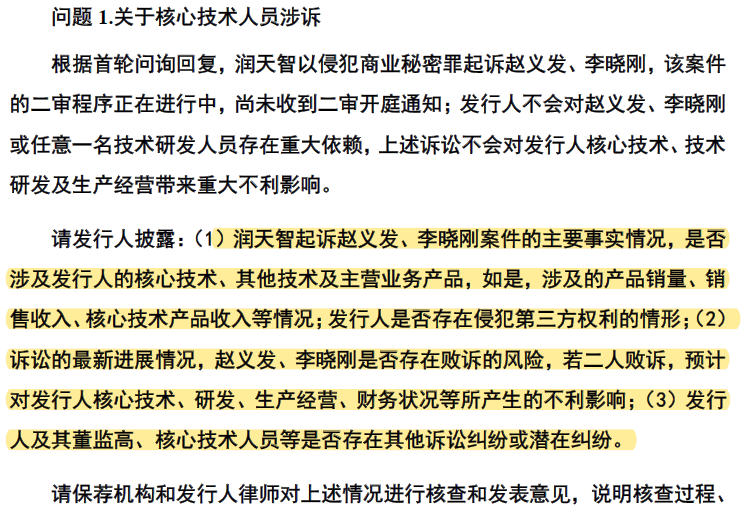 问题 1.关于核心技术人员涉诉

根据首轮问询回复，润天智以侵犯商业秘密罪起诉赵义发、李晓刚，该案件的二审程序正在进行中，尚未收到二审开庭通知；发行人不会对赵义发、李晓刚或任意一名技术研发人员存在重大依赖，上述诉讼不会对发行人核心技术、技术研发及生产经营带来重大不利影响。

请发行人披露：（1）润天智起诉赵义发、李晓刚案件的主要事实情况，是否涉及发行人的核心技术、其他技术及主营业务产品，如是，涉及的产品销量、销售收入、核心技术产品收入等情况；发行人是否存在侵犯第三方权利的情形；（2）诉讼的最新进展情况，赵义发、李晓刚是否存在败诉的风险，若二人败诉，预计对发行人核心技术、研发、生产经营、财务状况等所产生的不利影响；（3）发行人及其董监高、核心技术人员等是否存在其他诉讼纠纷或潜在纠纷。

请保荐机构和发行人律师对上述情况进行核查和发表意见，说明核查过程、